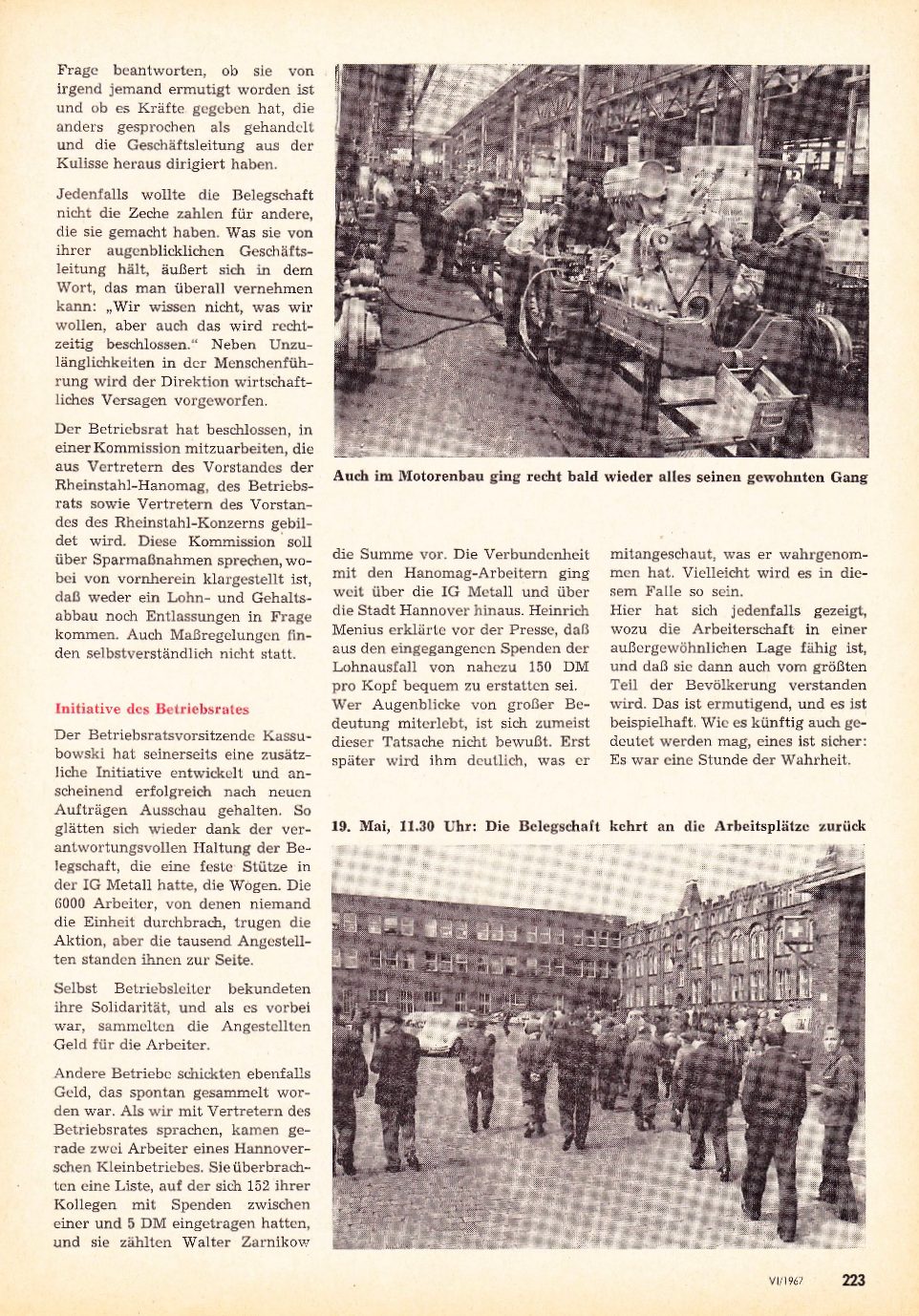 Frage beantworten, ob sie von irgend jemand ermutigt worden ist und ob es Kräfte gegeben hat, die anders gesprochen als gehandelt und die Geschäftsleitung aus der Kulisse heraus dirigiert haben.

Jedenfalls wollte die Belegschaft nicht die Zeche zahlen für andere, die sie gemacht haben. Was sie von ihrer augenblicklichen Geschäftsleitung hält, äußert sich in dem Wort, das man überall vernehmen kann: „Wir wissen nicht, was wir wollen, aber auch das wird rechtzeitig beschlossen.“ Neben Unzulänglichkeiten in der Menschenführung wird der Direktion wirtschaftliches Versagen vorgeworfen.

Der Betriebsrat hat beschlossen, in einer Kommission mitzuarbeiten, die aus Vertretern des Vorstandes der Rheinstahl-Hanomag, des Betriebsrats sowie Vertretern des Vorstandes des Rheinstahl-Konzerns gebildet wird. Diese Kommission soll über Sparmaßnahmen sprechen, wobei von vornherein klargestellt ist, daß weder ein Lohn- und Gehaltsabbau noch Entlassungen in Frage kommen. Auch Maßregelungen finden selbstverständlich nicht statt.

Initiative des Betriebsrates

Der Betriebsratsvorsitzende Kassubowski hat seinerseits eine zusätzliche Initiative entwickelt und anscheinend erfolgreich nach neuen Aufträgen Ausschau gehalten. So glätten sich wieder dank der verantwortungsvollen Haltung der Belegschaft, die eine feste Stütze in der IG Metall hatte, die Wogen. Die 6000 Arbeiter, von denen niemand die Einheit durchbrach, trugen die Aktion, aber die tausend Angestellten standen ihnen zur Seite.

Selbst Betriebsleiter bekundeten ihre Solidarität, und als es vorbei war, sammelten die Angestellten Geld für die Arbeiter.

Andere Betriebe schickten ebenfalls Geld, das spontan gesammelt worden war. Als wir mit Vertretern des Betriebsrates sprachen, kamen gerade zwei Arbeiter eines Hannoverschen Kleinbetriebes. Sie überbrachten eine Liste, auf der sich 152 ihrer Kollegen mit Spenden zwischen einer und 5 DM eingetragen hatten, und sie zählten Walter Zarnikow

Auch im Motorenbau ging recht bald wieder alles seinen gewohnten Gang

die Summe vor. Die Verbundenheit mit den Hanomag-Arbeitern ging weit über die IG Metall und über die Stadt Hannover hinaus. Heinrich Menius erklärte vor der Presse, daß aus den eingegangenen Spenden der Lohnausfall von nahezu 150 DM pro Kopf bequem zu erstatten sei.
Wer Augenblicke von großer Bedeutung miterlebt, ist sich zumeist dieser Tatsache nicht bewußt. Erst später wird ihm deutlich, was er

mitangeschaut, was er wahrgenommen hat. Vielleicht wird es in diesem Falle so sein.
Hier hat sich jedenfalls gezeigt, wozu die Arbeiterschaft in einer außergewöhnlichen Lage fähig ist, und daß sie dann auch vom größten Teil der Bevölkerung verstanden wird. Das ist ermutigend, und es ist beispielhaft. Wie es künftig auch gedeutet werden mag, eines ist sicher: Es war eine Stunde der Wahrheit.

19. Mai, 11.30 Uhr: Die Belegschaft kehrt an die Arbeitsplätze zurück

VI/1967 223